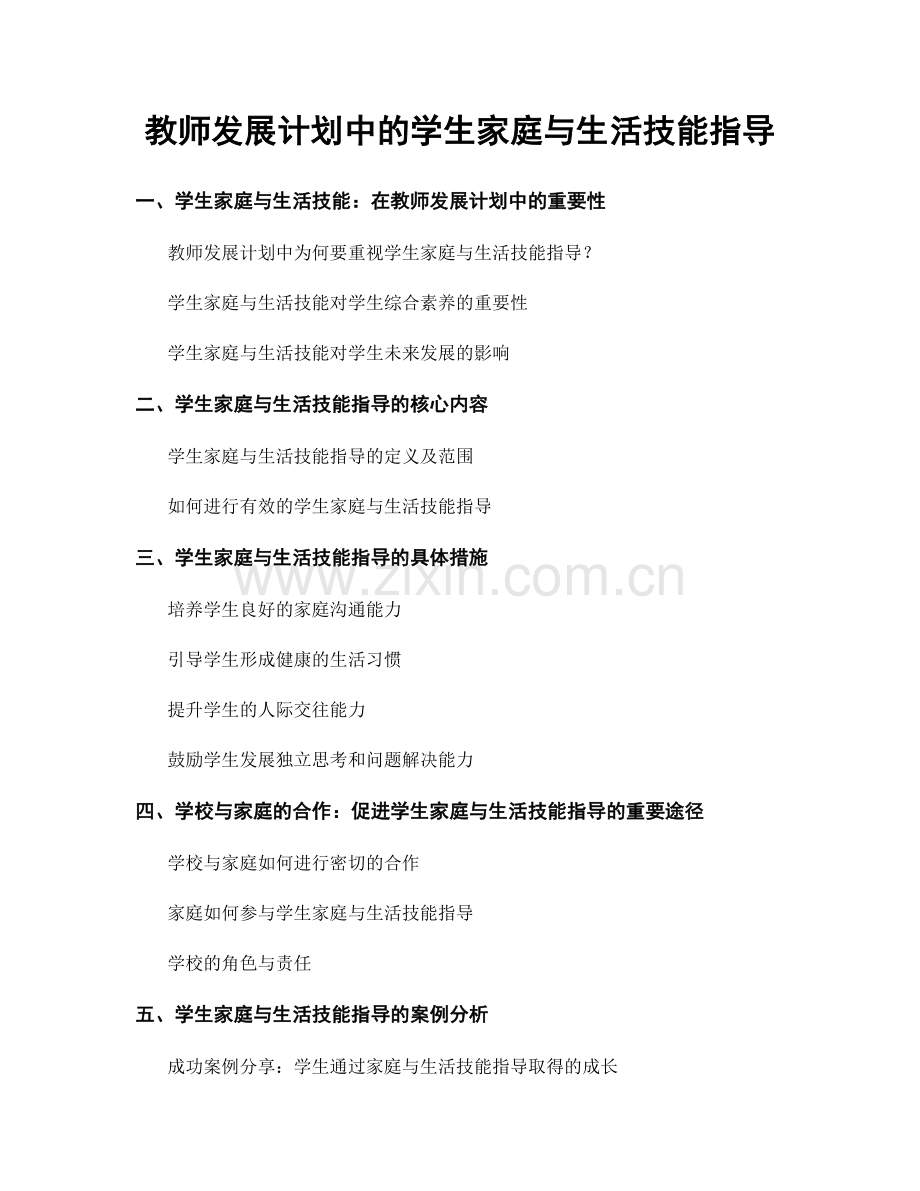 教师发展计划中的学生家庭与生活技能指导

一、学生家庭与生活技能：在教师发展计划中的重要性

教师发展计划中为何要重视学生家庭与生活技能指导？

学生家庭与生活技能对学生综合素养的重要性

学生家庭与生活技能对学生未来发展的影响

二、学生家庭与生活技能指导的核心内容

学生家庭与生活技能指导的定义及范围

如何进行有效的学生家庭与生活技能指导

三、学生家庭与生活技能指导的具体措施

www.zixin.com.cn

培养学生良好的家庭沟通能力

引导学生形成健康的生活习惯

提升学生的人际交往能力

鼓励学生发展独立思考和问题解决能力

四、学校与家庭的合作：促进学生家庭与生活技能指导的重要途径

学校与家庭如何进行密切的合作

家庭如何参与学生家庭与生活技能指导

学校的角色与责任

五、学生家庭与生活技能指导的案例分析

成功案例分享：学生通过家庭与生活技能指导取得的成长